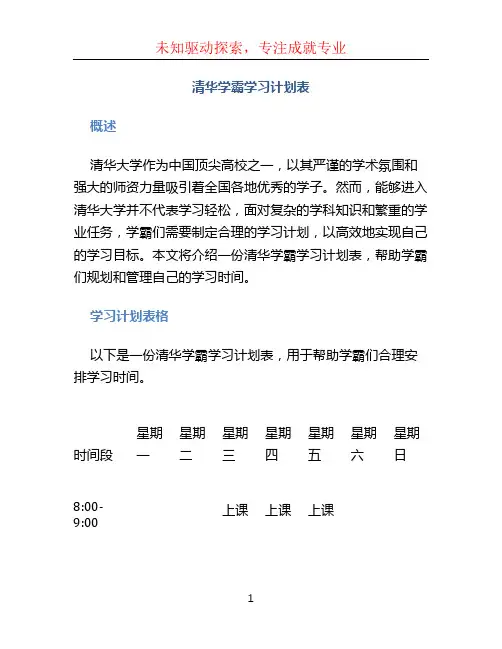 未知驱动探索，专注成就专业

清华学霸学习计划表

概述

清华大学作为中国顶尖高校之一，以其严谨的学术氛围和强大的师资力量吸引着全国各地优秀的学子。然而，能够进入清华大学并不代表学习轻松，面对复杂的学科知识和繁重的学业任务，学霸们需要制定合理的学习计划，以高效地实现自己的学习目标。本文将介绍一份清华学霸学习计划表，帮助学霸们规划和管理自己的学习时间。

学习计划表格

以下是一份清华学霸学习计划表，用于帮助学霸们合理安排学习时间。

| 时间段 | 星期一 | 星期二 | 星期三 | 星期四 | 星期五 | 星期六 | 星期日 |
|---|---|---|---|---|---|---|---|
| 8:00-9:00 | | | 上课 | 上课 | 上课 | | |

1